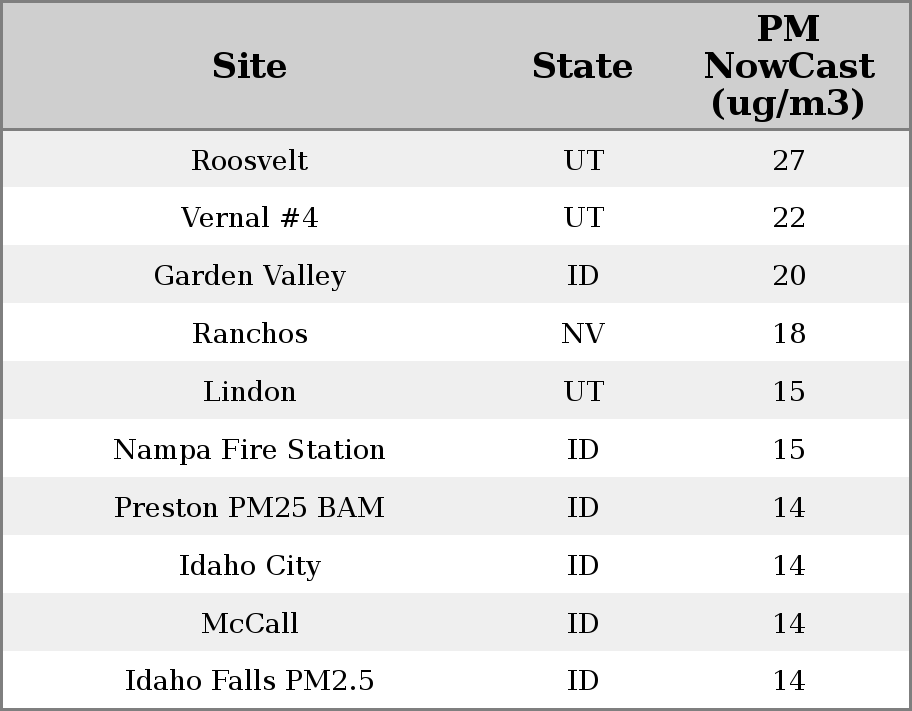 | Site | State | PM NowCast (ug/m3) |
|---|---|---|
| Roosvelt | UT | 27 |
| Vernal #4 | UT | 22 |
| Garden Valley | ID | 20 |
| Ranchos | NV | 18 |
| Lindon | UT | 15 |
| Nampa Fire Station | ID | 15 |
| Preston PM25 BAM | ID | 14 |
| Idaho City | ID | 14 |
| McCall | ID | 14 |
| Idaho Falls PM2.5 | ID | 14 |